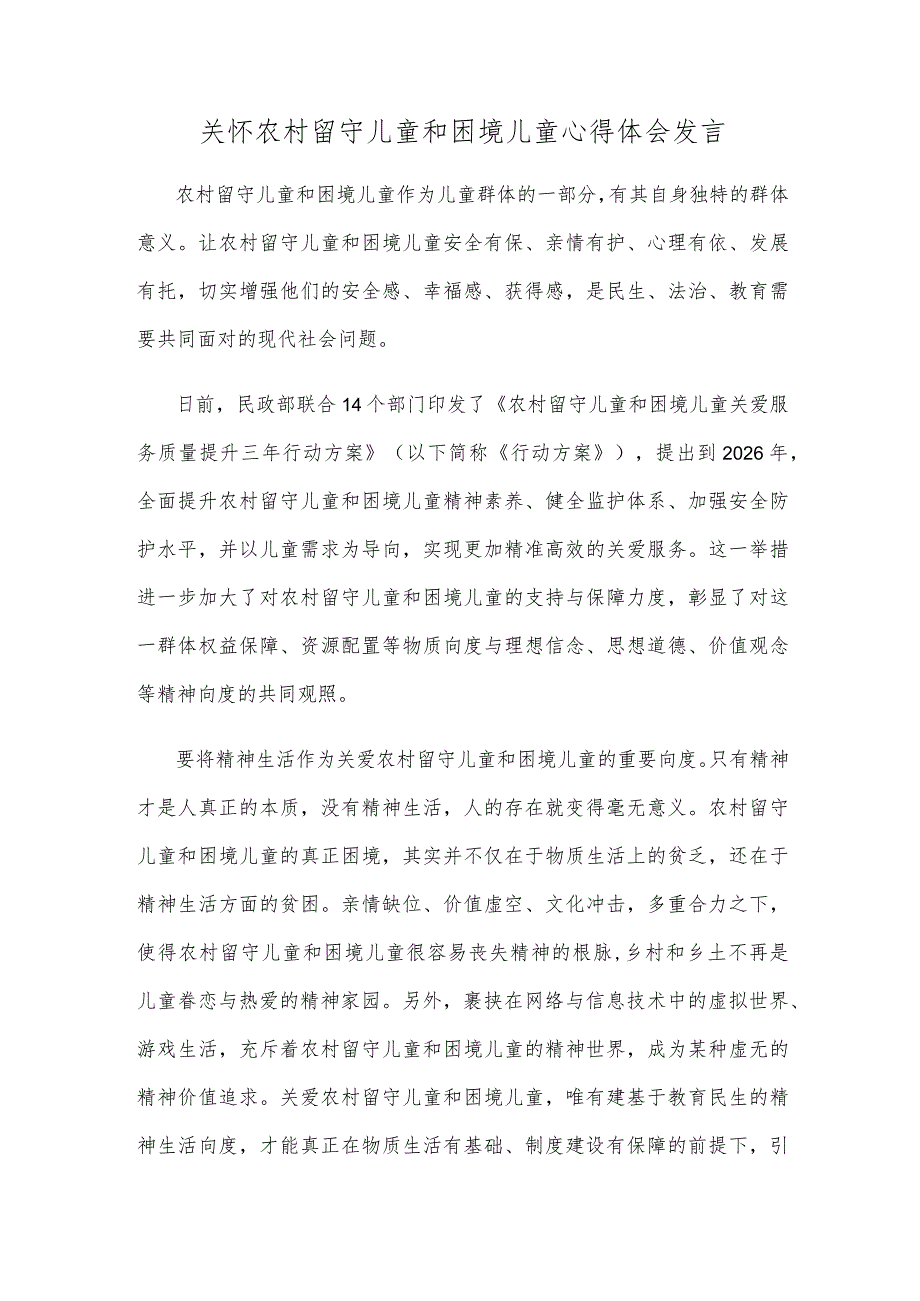 关怀农村留守儿童和困境儿童心得体会发言

农村留守儿童和困境儿童作为儿童群体的一部分,有其自身独特的群体意义。让农村留守儿童和困境儿童安全有保、亲情有护、心理有依、发展有托，切实增强他们的安全感、幸福感、获得感，是民生、法治、教育需要共同面对的现代社会问题。

日前，民政部联合14个部门印发了《农村留守儿童和困境儿童关爱服务质量提升三年行动方案》（以下简称《行动方案》），提出到2026年，全面提升农村留守儿童和困境儿童精神素养、健全监护体系、加强安全防护水平，并以儿童需求为导向，实现更加精准高效的关爱服务。这一举措进一步加大了对农村留守儿童和困境儿童的支持与保障力度，彰显了对这一群体权益保障、资源配置等物质向度与理想信念、思想道德、价值观念等精神向度的共同观照。

要将精神生活作为关爱农村留守儿童和困境儿童的重要向度。只有精神才是人真正的本质，没有精神生活，人的存在就变得毫无意义。农村留守儿童和困境儿童的真正困境，其实并不仅在于物质生活上的贫乏，还在于精神生活方面的贫困。亲情缺位、价值虚空、文化冲击，多重合力之下，使得农村留守儿童和困境儿童很容易丧失精神的根脉,乡村和乡土不再是儿童眷恋与热爱的精神家园。另外，裹挟在网络与信息技术中的虚拟世界、游戏生活，充斥着农村留守儿童和困境儿童的精神世界，成为某种虚无的精神价值追求。关爱农村留守儿童和困境儿童，唯有建基于教育民生的精神生活向度，才能真正在物质生活有基础、制度建设有保障的前提下，引